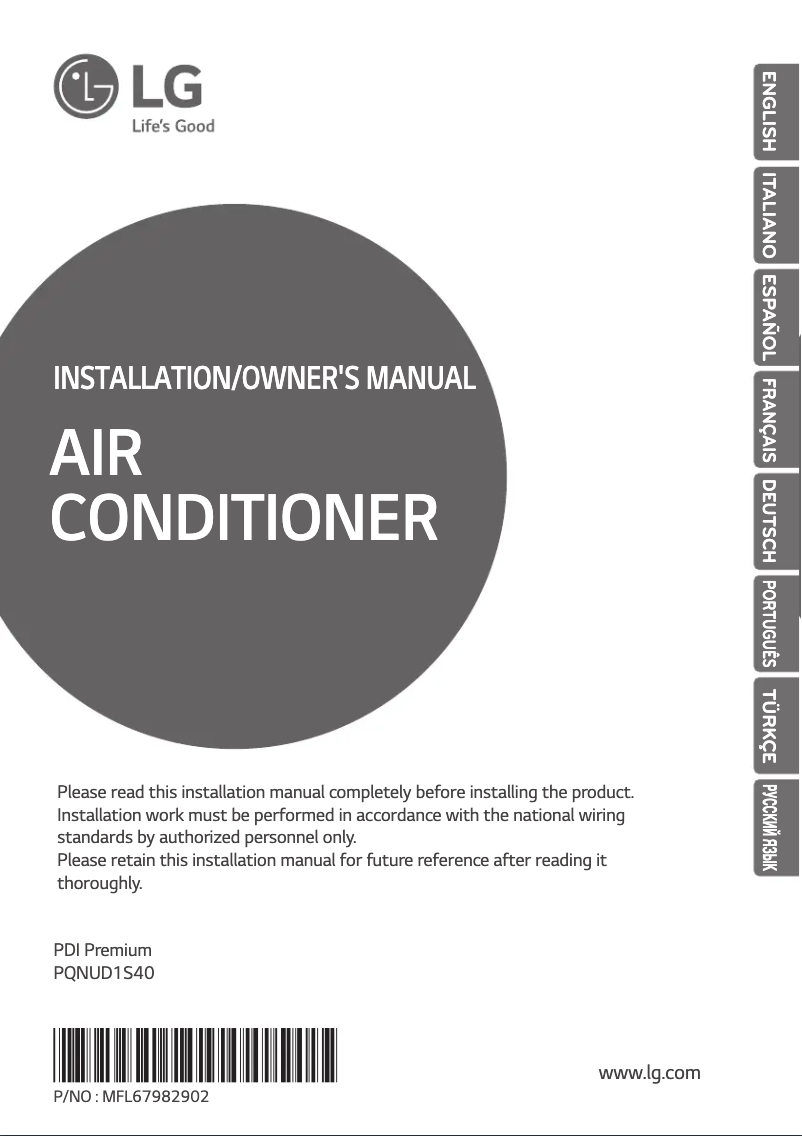 LG
Life's Good

ENGLISH
ITALIANO
ESPAÑOL
FRANÇAIS
DEUTSCH
PORTUGUÊS
TÜRKÇE
РУССКИЙ ЯЗЫК

INSTALLATION/OWNER'S MANUAL

AIR CONDITIONER

Please read this installation manual completely before installing the product. Installation work must be performed in accordance with the national wiring standards by authorized personnel only. Please retain this installation manual for future reference after reading it thoroughly.

PDI Premium
PQNUD1S40

P/NO : MFL67982902

www.lg.com